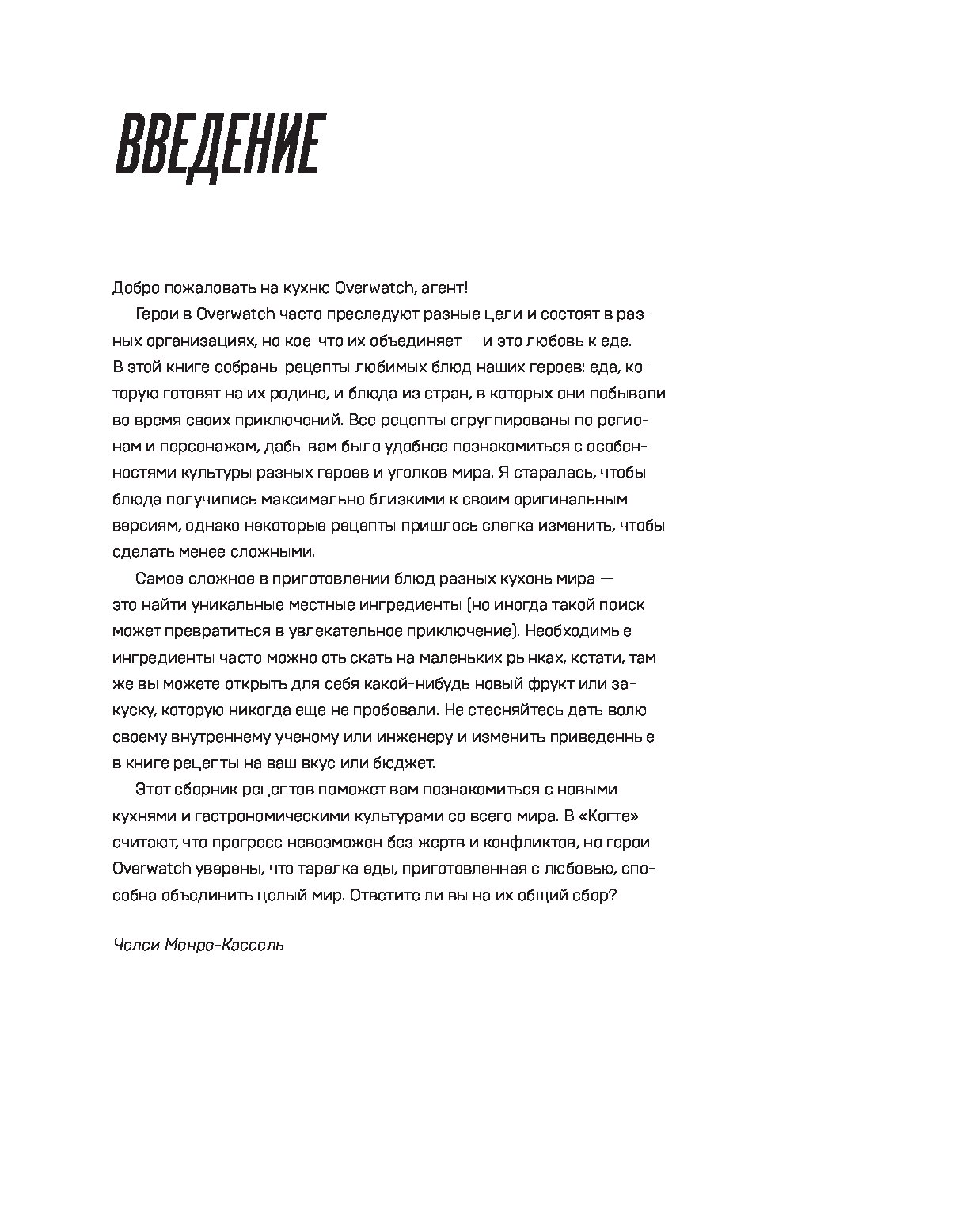 ВВЕДЕНИЕ

Добро пожаловать на кухню Overwatch, агент!

Герои в Overwatch часто преследуют разные цели и состоят в разных организациях, но кое-что их объединяет — и это любовь к еде. В этой книге собраны рецепты любимых блюд наших героев: еда, которую готовят на их родине, и блюда из стран, в которых они побывали во время своих приключений. Все рецепты сгруппированы по регионам и персонажам, дабы вам было удобнее познакомиться с особенностями культуры разных героев и уголков мира. Я старалась, чтобы блюда получились максимально близкими к своим оригинальным версиям, однако некоторые рецепты пришлось слегка изменить, чтобы сделать менее сложными.

Самое сложное в приготовлении блюд разных кухонь мира — это найти уникальные местные ингредиенты (но иногда такой поиск может превратиться в увлекательное приключение). Необходимые ингредиенты часто можно отыскать на маленьких рынках, кстати, там же вы можете открыть для себя какой-нибудь новый фрукт или закуску, которую никогда еще не пробовали. Не стесняйтесь дать волю своему внутреннему ученому или инженеру и изменить приведенные в книге рецепты на ваш вкус или бюджет.

Этот сборник рецептов поможет вам познакомиться с новыми кухнями и гастрономическими культурами со всего мира. В «Когте» считают, что прогресс невозможен без жертв и конфликтов, но герои Overwatch уверены, что тарелка еды, приготовленная с любовью, способна объединить целый мир. Ответите ли вы на их общий сбор?

Челси Монро-Кассель